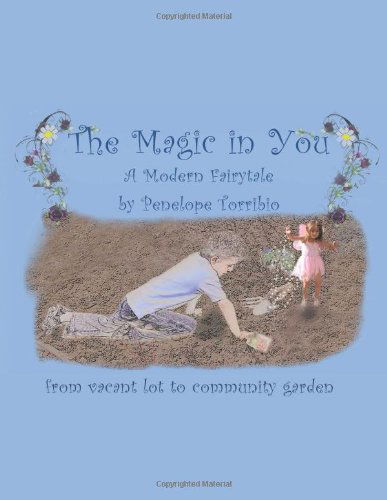 Copyrighted Material

The Magic in You
A Modern Fairytale
by Penelope Torribio

from vacant lot to community garden

Copyrighted Material